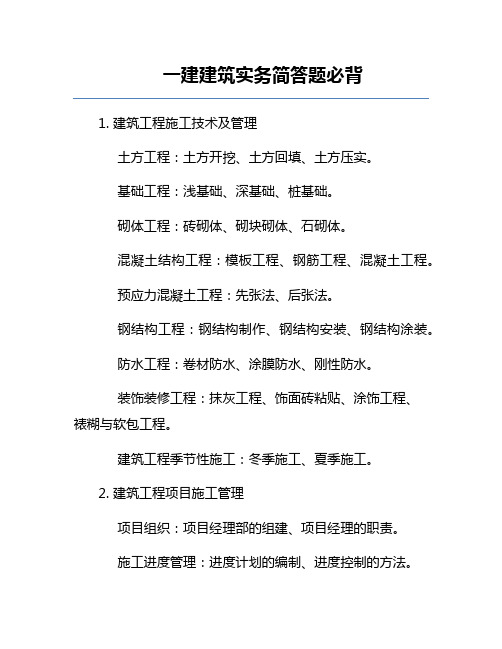 一建建筑实务简答题必背

1. 建筑工程施工技术及管理

土方工程：土方开挖、土方回填、土方压实。

基础工程：浅基础、深基础、桩基础。

砌体工程：砖砌体、砌块砌体、石砌体。

混凝土结构工程：模板工程、钢筋工程、混凝土工程。

预应力混凝土工程：先张法、后张法。

钢结构工程：钢结构制作、钢结构安装、钢结构涂装。

防水工程：卷材防水、涂膜防水、刚性防水。

装饰装修工程：抹灰工程、饰面砖粘贴、涂饰工程、裱糊与软包工程。

建筑工程季节性施工：冬季施工、夏季施工。

2. 建筑工程项目施工管理

项目组织：项目经理部的组建、项目经理的职责。

施工进度管理：进度计划的编制、进度控制的方法。